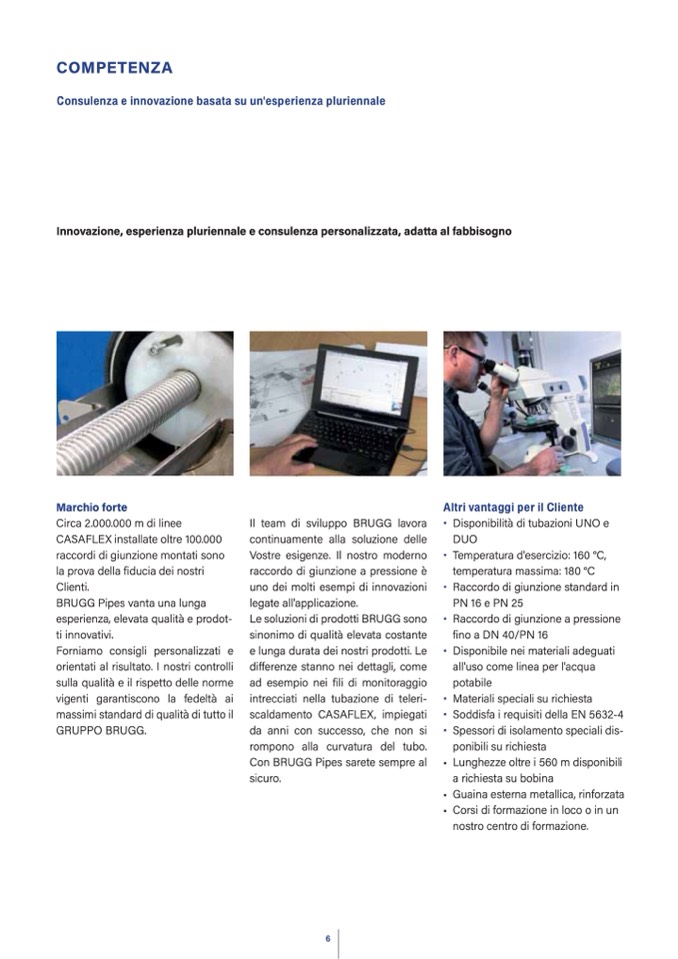 COMPETENZA

Consulenza e innovazione basata su un'esperienza pluriennale

Innovazione, esperienza pluriennale e consulenza personalizzata, adatta al fabbisogno

Marchio forte
Circa 2.000.000 m di linee CASAFLEX installate oltre 100.000 raccordi di giunzione montati sono la prova della fiducia dei nostri Clienti.
BRUGG Pipes vanta una lunga esperienza, elevata qualità e prodotti innovativi.
Forniamo consigli personalizzati e orientati al risultato. I nostri controlli sulla qualità e il rispetto delle norme vigenti garantiscono la fedeltà ai massimi standard di qualità di tutto il GRUPPO BRUGG.

Il team di sviluppo BRUGG lavora continuamente alla soluzione delle Vostre esigenze. Il nostro moderno raccordo di giunzione a pressione è uno dei molti esempi di innovazioni legate all'applicazione.
Le soluzioni di prodotti BRUGG sono sinonimo di qualità elevata costante e lunga durata dei nostri prodotti. Le differenze stanno nei dettagli, come ad esempio nei fili di monitoraggio intrecciati nella tubazione di teleriscaldamento CASAFLEX, impiegati da anni con successo, che non si rompono alla curvatura del tubo. Con BRUGG Pipes sarete sempre al sicuro.

Altri vantaggi per il Cliente
• Disponibilità di tubazioni UNO e DUO
• Temperatura d'esercizio: 160 °C, temperatura massima: 180 °C
• Raccordo di giunzione standard in PN 16 e PN 25
• Raccordo di giunzione a pressione fino a DN 40/PN 16
• Disponibile nei materiali adeguati all'uso come linea per l'acqua potabile
• Materiali speciali su richiesta
• Soddisfa i requisiti della EN 5632-4
• Spessori di isolamento speciali disponibili su richiesta
• Lunghezze oltre i 560 m disponibili a richiesta su bobina
• Guaina esterna metallica, rinforzata
• Corsi di formazione in loco o in un nostro centro di formazione.

6